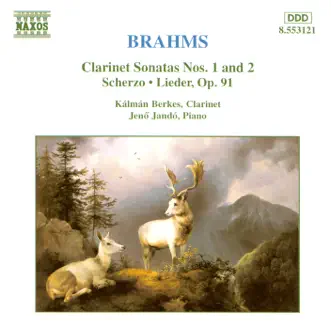 NAXOS

DDD
8.553121

BRAHMS

Clarinet Sonatas Nos. 1 and 2
Scherzo • Lieder, Op. 91

Kálmán Berkes, Clarinet
Jenő Jandó, Piano